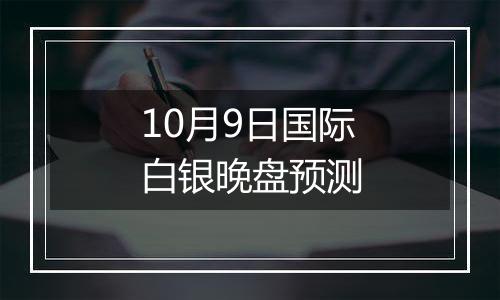 10月9日国际
白银晚盘预测